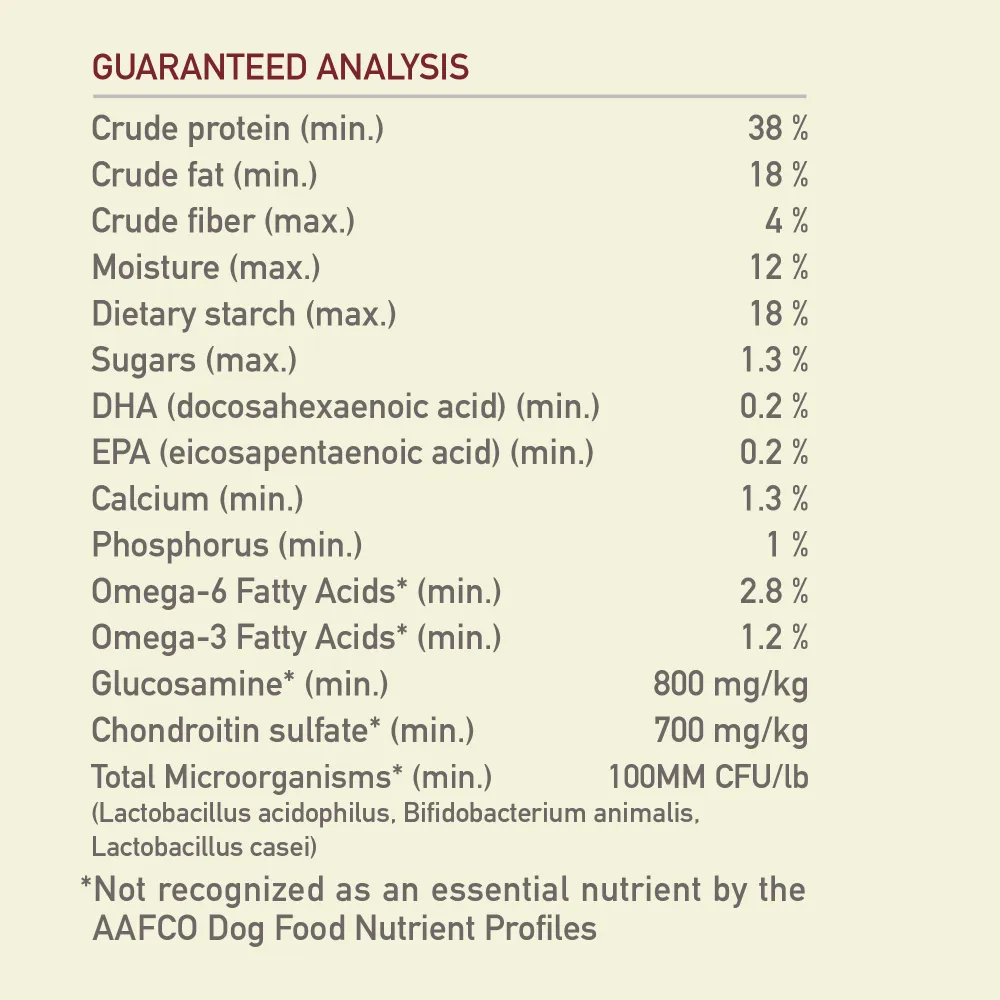 GUARANTEED ANALYSIS

| | |
|---|---|
| Crude protein (min.) | 38 % |
| Crude fat (min.) | 18 % |
| Crude fiber (max.) | 4 % |
| Moisture (max.) | 12 % |
| Dietary starch (max.) | 18 % |
| Sugars (max.) | 1.3 % |
| DHA (docosahexaenoic acid) (min.) | 0.2 % |
| EPA (eicosapentaenoic acid) (min.) | 0.2 % |
| Calcium (min.) | 1.3 % |
| Phosphorus (min.) | 1 % |
| Omega-6 Fatty Acids* (min.) | 2.8 % |
| Omega-3 Fatty Acids* (min.) | 1.2 % |
| Glucosamine* (min.) | 800 mg/kg |
| Chondroitin sulfate* (min.) | 700 mg/kg |
| Total Microorganisms* (min.) (Lactobacillus acidophilus, Bifidobacterium animalis, Lactobacillus casei) | 100MM CFU/lb |

*Not recognized as an essential nutrient by the AAFCO Dog Food Nutrient Profiles